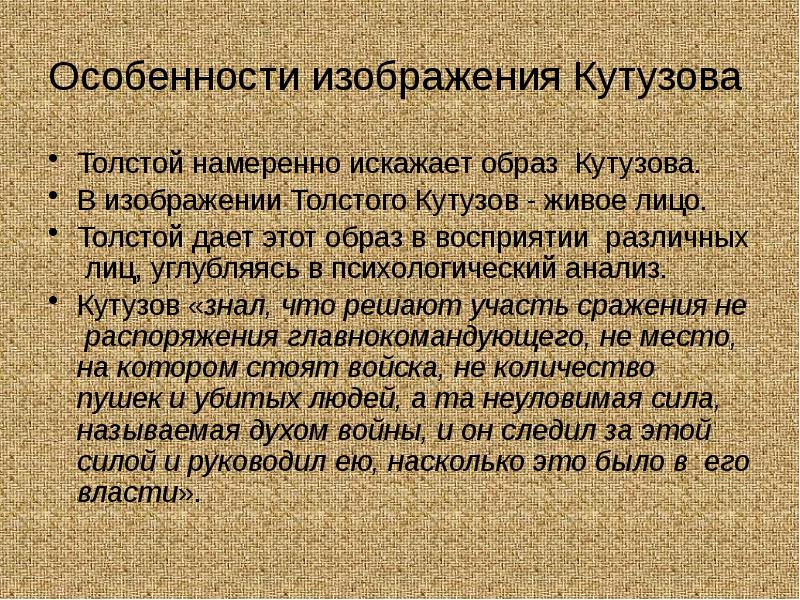 Особенности изображения Кутузова

• Толстой намеренно искажает образ Кутузова.
• В изображении Толстого Кутузов - живое лицо.
• Толстой дает этот образ в восприятии различных лиц, углубляясь в психологический анализ.
• Кутузов «знал, что решают участь сражения не распоряжения главнокомандующего, не место, на котором стоят войска, не количество пушек и убитых людей, а та неуловимая сила, называемая духом войны, и он следил за этой силой и руководил ею, насколько это было в его власти».